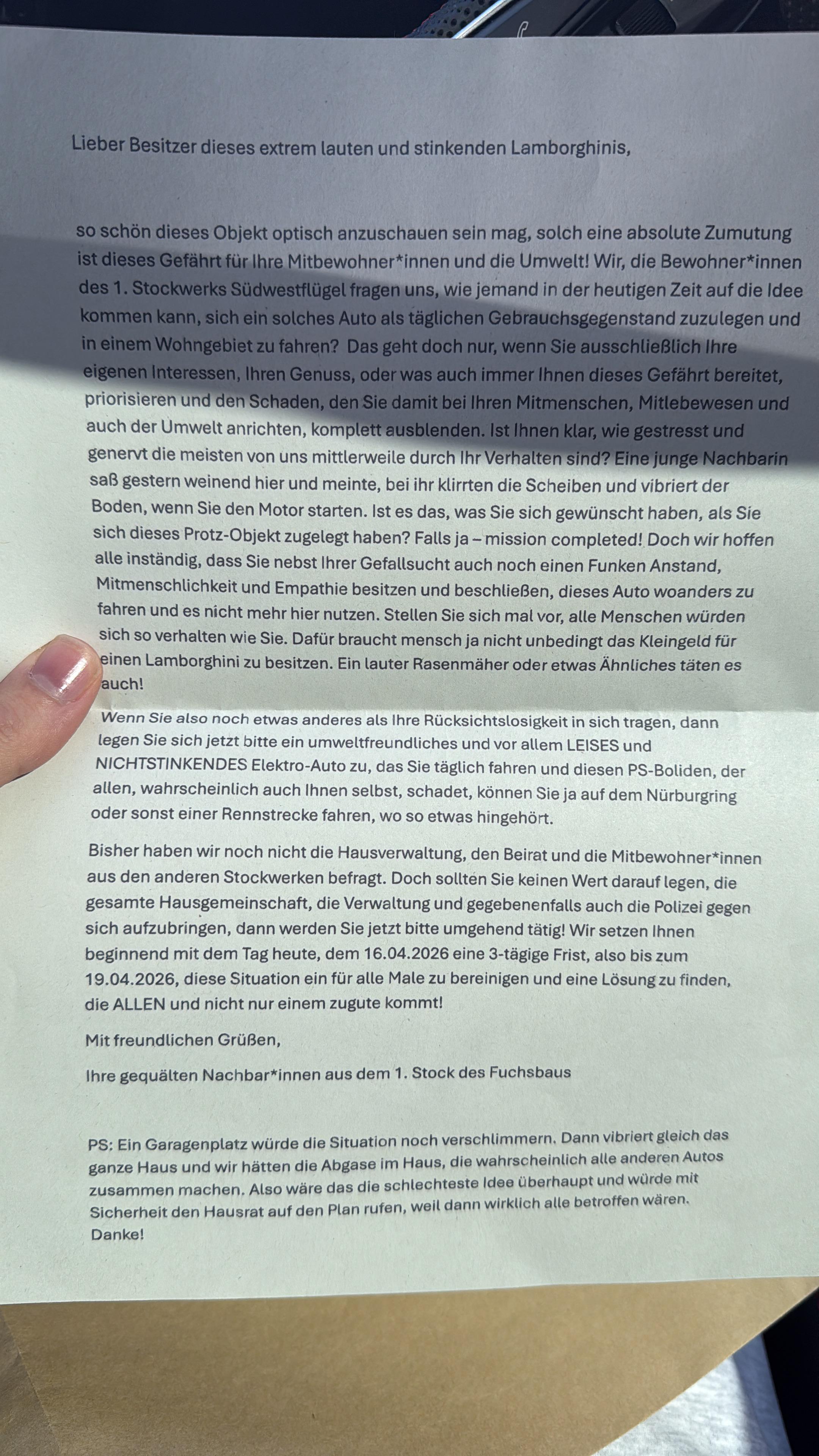 Lieber Besitzer dieses extrem lauten und stinkenden Lamborghinis,

so schön dieses Objekt optisch anzuschauen sein mag, solch eine absolute Zumutung ist dieses Gefährt für Ihre Mitbewohner*innen und die Umwelt! Wir, die Bewohner*innen des 1. Stockwerks Südwestflügel fragen uns, wie jemand in der heutigen Zeit auf die Idee kommen kann, sich ein solches Auto als täglichen Gebrauchsgegenstand zuzulegen und in einem Wohngebiet zu fahren? Das geht doch nur, wenn Sie ausschließlich Ihre eigenen Interessen, Ihren Genuss, oder was auch immer Ihnen dieses Gefährt bereitet, priorisieren und den Schaden, den Sie damit bei Ihren Mitmenschen, Mitlebewesen und auch der Umwelt anrichten, komplett ausblenden. Ist Ihnen klar, wie gestresst und genervt die meisten von uns mittlerweile durch Ihr Verhalten sind? Eine junge Nachbarin saß gestern weinend hier und meinte, bei ihr klirrten die Scheiben und vibriert der Boden, wenn Sie den Motor starten. Ist es das, was Sie sich gewünscht haben, als Sie sich dieses Protz-Objekt zugelegt haben? Falls ja – mission completed! Doch wir hoffen alle inständig, dass Sie nebst Ihrer Gefallsucht auch noch einen Funken Anstand, Mitmenschlichkeit und Empathie besitzen und beschließen, dieses Auto woanders zu fahren und es nicht mehr hier nutzen. Stellen Sie sich mal vor, alle Menschen würden sich so verhalten wie Sie. Dafür braucht mensch ja nicht unbedingt das Kleingeld für einen Lamborghini zu besitzen. Ein lauter Rasenmäher oder etwas Ähnliches täten es auch!

Wenn Sie also noch etwas anderes als Ihre Rücksichtslosigkeit in sich tragen, dann legen Sie sich jetzt bitte ein umweltfreundliches und vor allem LEISES und NICHTSTINKENDES Elektro-Auto zu, das Sie täglich fahren und diesen PS-Boliden, der allen, wahrscheinlich auch Ihnen selbst, schadet, können Sie ja auf dem Nürburgring oder sonst einer Rennstrecke fahren, wo so etwas hingehört.

Bisher haben wir noch nicht die Hausverwaltung, den Beirat und die Mitbewohner*innen aus den anderen Stockwerken befragt. Doch sollten Sie keinen Wert darauf legen, die gesamte Hausgemeinschaft, die Verwaltung und gegebenenfalls auch die Polizei gegen sich aufzubringen, dann werden Sie jetzt bitte umgehend tätig! Wir setzen Ihnen beginnend mit dem Tag heute, dem 16.04.2026 eine 3-tägige Frist, also bis zum 19.04.2026, diese Situation ein für alle Male zu bereinigen und eine Lösung zu finden, die ALLEN und nicht nur einem zugute kommt!

Mit freundlichen Grüßen,

Ihre gequälten Nachbar*innen aus dem 1. Stock des Fuchsbaus

PS: Ein Garagenplatz würde die Situation noch verschlimmern. Dann vibriert gleich das ganze Haus und wir hätten die Abgase im Haus, die wahrscheinlich alle anderen Autos zusammen machen. Also wäre das die schlechteste Idee überhaupt und würde mit Sicherheit den Hausrat auf den Plan rufen, weil dann wirklich alle betroffen wären. Danke!